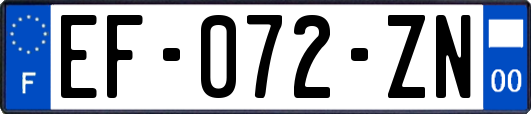 F

EF-072-ZN

00